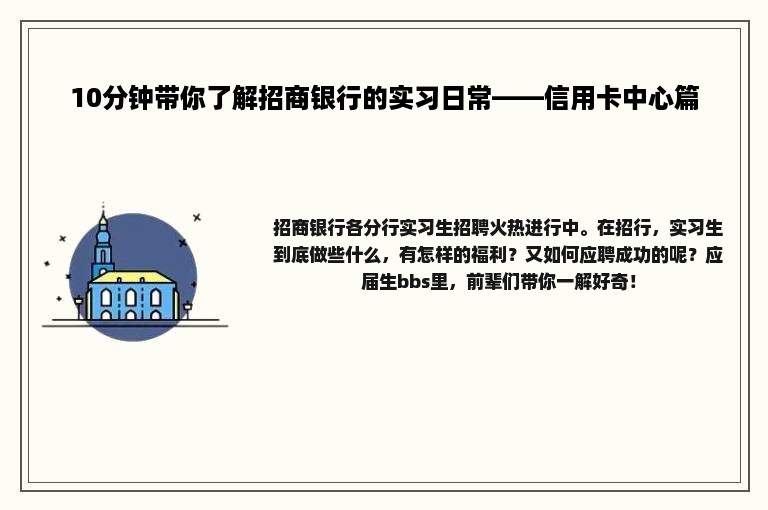 10分钟带你了解招商银行的实习日常——信用卡中心篇

招商银行各分行实习生招聘火热进行中。在招行，实习生到底做些什么，有怎样的福利？又如何应聘成功的呢？应届生bbs里，前辈们带你一解好奇！